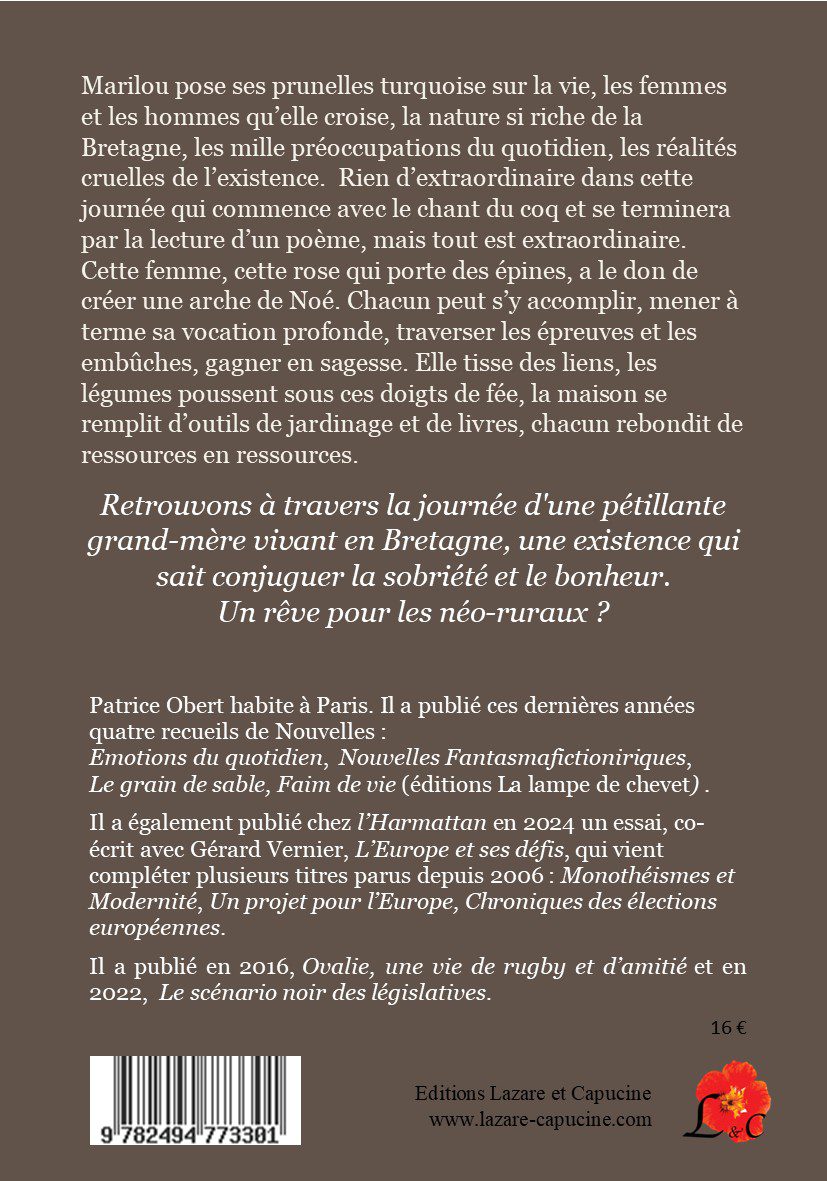 Marilou pose ses prunelles turquoise sur la vie, les femmes et les hommes qu'elle croise, la nature si riche de la Bretagne, les mille préoccupations du quotidien, les réalités cruelles de l'existence. Rien d'extraordinaire dans cette journée qui commence avec le chant du coq et se terminera par la lecture d'un poème, mais tout est extraordinaire. Cette femme, cette rose qui porte des épines, a le don de créer une arche de Noé. Chacun peut s'y accomplir, mener à terme sa vocation profonde, traverser les épreuves et les embûches, gagner en sagesse. Elle tisse des liens, les légumes poussent sous ces doigts de fée, la maison se remplit d'outils de jardinage et de livres, chacun rebondit de ressources en ressources.

Retrouvons à travers la journée d'une pétillante grand-mère vivant en Bretagne, une existence qui sait conjuguer la sobriété et le bonheur. Un rêve pour les néo-ruraux ?

Patrice Obert habite à Paris. Il a publié ces dernières années quatre recueils de Nouvelles : Emotions du quotidien, Nouvelles Fantasmafictioniriques, Le grain de sable, Faim de vie (éditions La lampe de chevet) .

Il a également publié chez l'Harmattan en 2024 un essai, co-écrit avec Gérard Vernier, L'Europe et ses défis, qui vient compléter plusieurs titres parus depuis 2006 : Monothéismes et Modernité, Un projet pour l'Europe, Chroniques des élections européennes.

Il a publié en 2016, Ovalie, une vie de rugby et d'amitié et en 2022, Le scénario noir des législatives.

16 €

9 782494 773301

Editions Lazare et Capucine
www.lazare-capucine.com

L&C